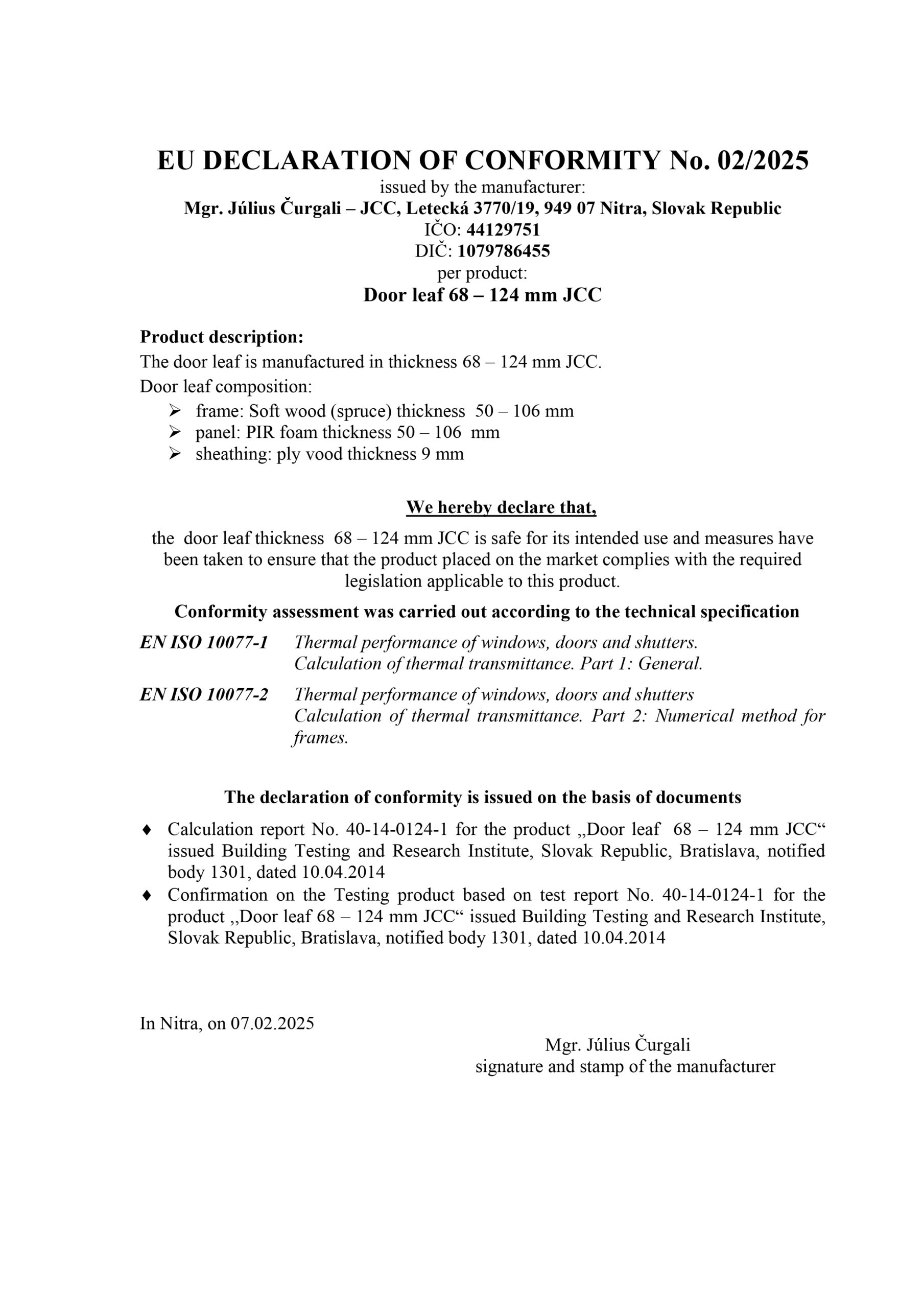 EU DECLARATION OF CONFORMITY No. 02/2025
issued by the manufacturer:
Mgr. Július Čurgali – JCC, Letecká 3770/19, 949 07 Nitra, Slovak Republic
IČO: 44129751
DIČ: 1079786455
per product:
Door leaf 68 – 124 mm JCC

Product description:
The door leaf is manufactured in thickness 68 – 124 mm JCC.
Door leaf composition:
➢ frame: Soft wood (spruce) thickness 50 – 106 mm
➢ panel: PIR foam thickness 50 – 106 mm
➢ sheathing: ply vood thickness 9 mm

We hereby declare that,
the door leaf thickness 68 – 124 mm JCC is safe for its intended use and measures have been taken to ensure that the product placed on the market complies with the required legislation applicable to this product.

Conformity assessment was carried out according to the technical specification

EN ISO 10077-1 Thermal performance of windows, doors and shutters. Calculation of thermal transmittance. Part 1: General.

EN ISO 10077-2 Thermal performance of windows, doors and shutters Calculation of thermal transmittance. Part 2: Numerical method for frames.

The declaration of conformity is issued on the basis of documents

♦ Calculation report No. 40-14-0124-1 for the product „Door leaf 68 – 124 mm JCC“ issued Building Testing and Research Institute, Slovak Republic, Bratislava, notified body 1301, dated 10.04.2014
♦ Confirmation on the Testing product based on test report No. 40-14-0124-1 for the product „Door leaf 68 – 124 mm JCC“ issued Building Testing and Research Institute, Slovak Republic, Bratislava, notified body 1301, dated 10.04.2014

In Nitra, on 07.02.2025

Mgr. Július Čurgali
signature and stamp of the manufacturer